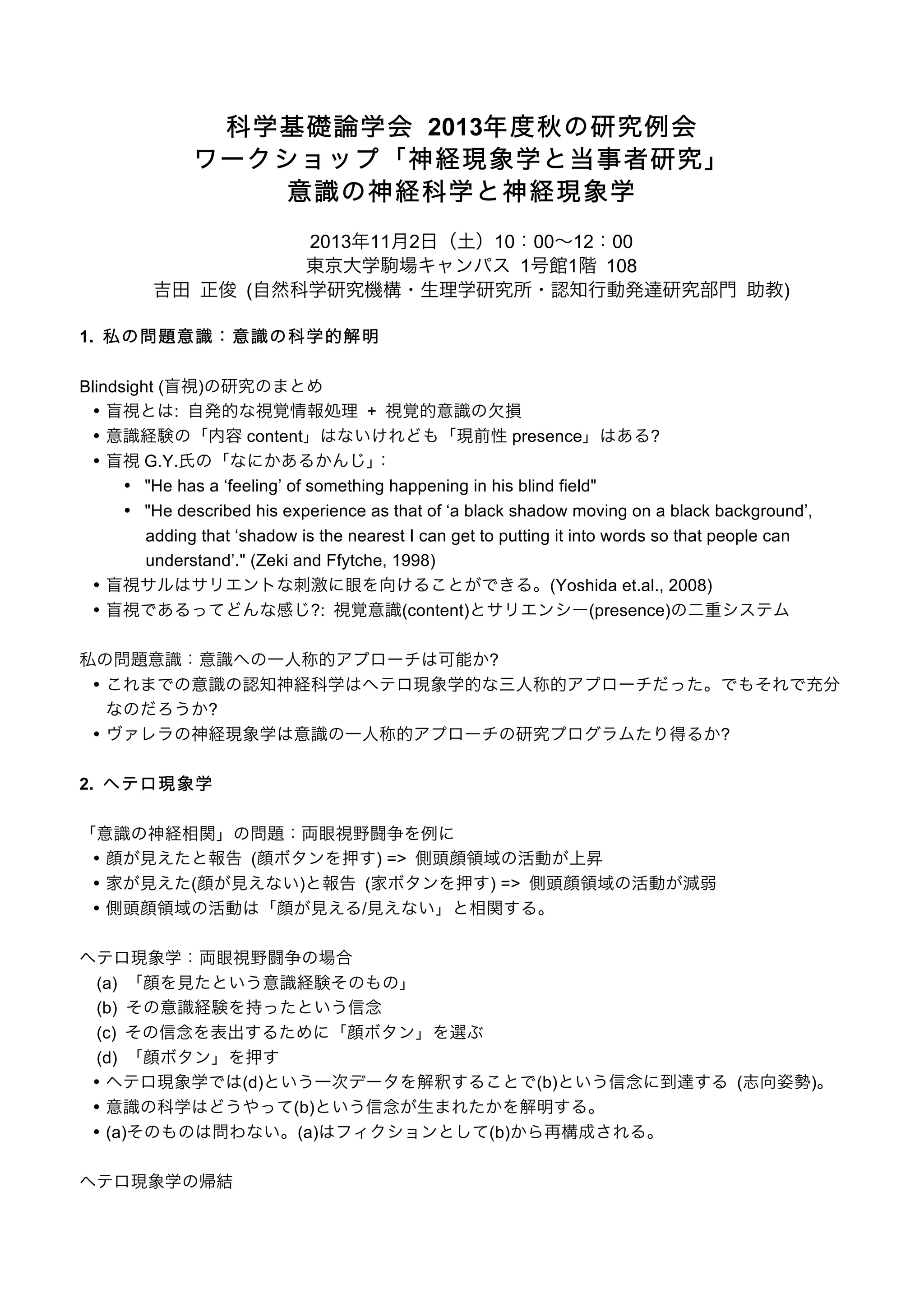 科学基礎論学会 2013年度秋の研究例会
ワークショップ「神経現象学と当事者研究」
意識の神経科学と神経現象学

2013年11月2日（土）10：00〜12：00
東京大学駒場キャンパス 1号館1階 108
吉田 正俊 (自然科学研究機構・生理学研究所・認知行動発達研究部門 助教)

1. 私の問題意識：意識の科学的解明

Blindsight (盲視)の研究のまとめ
• 盲視とは: 自発的な視覚情報処理 ＋ 視覚的意識の欠損
• 意識経験の「内容 content」はないけれども「現前性 presence」はある?
• 盲視 G.Y.氏の「なにかあるかんじ」:
  • "He has a ‘feeling’ of something happening in his blind field"
  • "He described his experience as that of ‘a black shadow moving on a black background’, adding that ‘shadow is the nearest I can get to putting it into words so that people can understand’." (Zeki and Ffytche, 1998)
• 盲視サルはサリエントな刺激に眼を向けることができる。(Yoshida et.al., 2008)
• 盲視であるってどんな感じ?: 視覚意識(content)とサリエンシー(presence)の二重システム

私の問題意識：意識への一人称的アプローチは可能か?
• これまでの意識の認知神経科学はヘテロ現象学的な三人称的アプローチだった。でもそれで充分なのだろうか?
• ヴァレラの神経現象学は意識の一人称的アプローチの研究プログラムたり得るか?

2. ヘテロ現象学

「意識の神経相関」の問題：両眼視野闘争を例に
• 顔が見えたと報告 (顔ボタンを押す) => 側頭顔領域の活動が上昇
• 家が見えた(顔が見えない)と報告 (家ボタンを押す) => 側頭顔領域の活動が減弱
• 側頭顔領域の活動は「顔が見える/見えない」と相関する。

ヘテロ現象学：両眼視野闘争の場合
(a) 「顔を見たという意識経験そのもの」
(b) その意識経験を持ったという信念
(c) その信念を表出するために「顔ボタン」を選ぶ
(d) 「顔ボタン」を押す
• ヘテロ現象学では(d)という一次データを解釈することで(b)という信念に到達する (志向姿勢)。
• 意識の科学はどうやって(b)という信念が生まれたかを解明する。
• (a)そのものは問わない。(a)はフィクションとして(b)から再構成される。

ヘテロ現象学の帰結